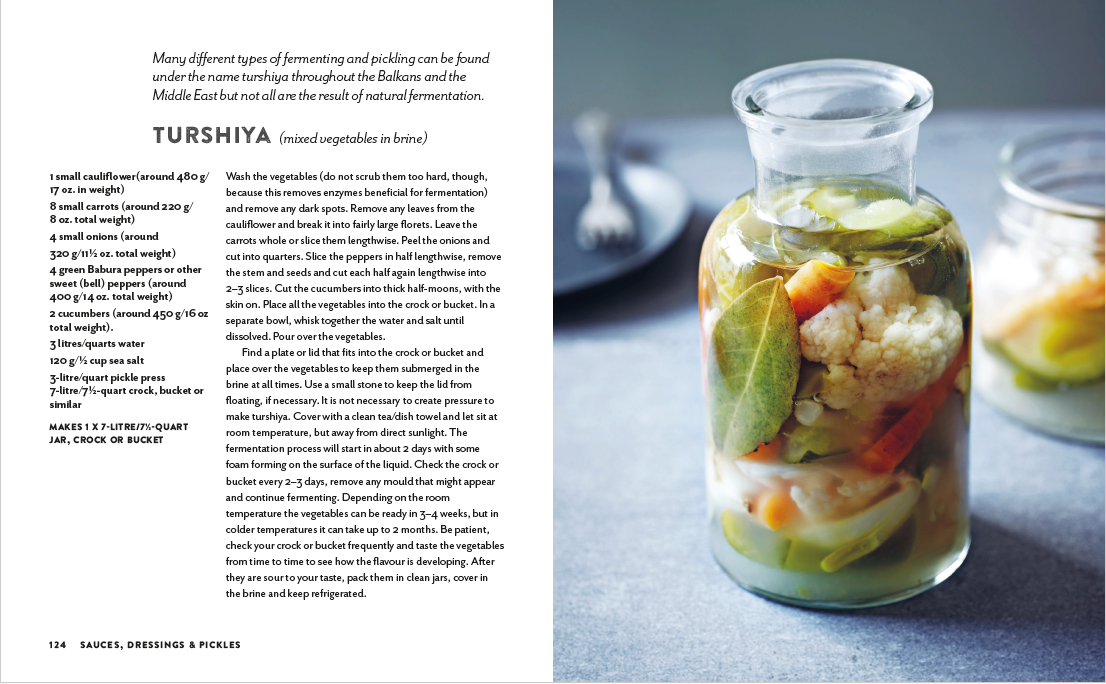 Many different types of fermenting and pickling can be found under the name turshiya throughout the Balkans and the Middle East but not all are the result of natural fermentation.

TURSHIYA (mixed vegetables in brine)

1 small cauliflower(around 480 g/ 17 oz. in weight)
8 small carrots (around 220 g/ 8 oz. total weight)
4 small onions (around 320 g/11½ oz. total weight)
4 green Babura peppers or other sweet (bell) peppers (around 400 g/14 oz. total weight)
2 cucumbers (around 450 g/16 oz total weight).
3 litres/quarts water
120 g/½ cup sea salt
3-litre/quart pickle press
7-litre/7½-quart crock, bucket or similar

MAKES 1 X 7-LITRE/7½-QUART JAR, CROCK OR BUCKET

Wash the vegetables (do not scrub them too hard, though, because this removes enzymes beneficial for fermentation) and remove any dark spots. Remove any leaves from the cauliflower and break it into fairly large florets. Leave the carrots whole or slice them lengthwise. Peel the onions and cut into quarters. Slice the peppers in half lengthwise, remove the stem and seeds and cut each half again lengthwise into 2–3 slices. Cut the cucumbers into thick half-moons, with the skin on. Place all the vegetables into the crock or bucket. In a separate bowl, whisk together the water and salt until dissolved. Pour over the vegetables.

Find a plate or lid that fits into the crock or bucket and place over the vegetables to keep them submerged in the brine at all times. Use a small stone to keep the lid from floating, if necessary. It is not necessary to create pressure to make turshiya. Cover with a clean tea/dish towel and let sit at room temperature, but away from direct sunlight. The fermentation process will start in about 2 days with some foam forming on the surface of the liquid. Check the crock or bucket every 2–3 days, remove any mould that might appear and continue fermenting. Depending on the room temperature the vegetables can be ready in 3–4 weeks, but in colder temperatures it can take up to 2 months. Be patient, check your crock or bucket frequently and taste the vegetables from time to time to see how the flavour is developing. After they are sour to your taste, pack them in clean jars, cover in the brine and keep refrigerated.

124 SAUCES, DRESSINGS & PICKLES